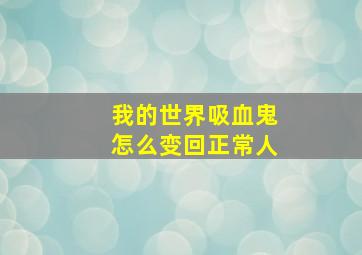 我的世界吸血鬼
怎么变回正常人